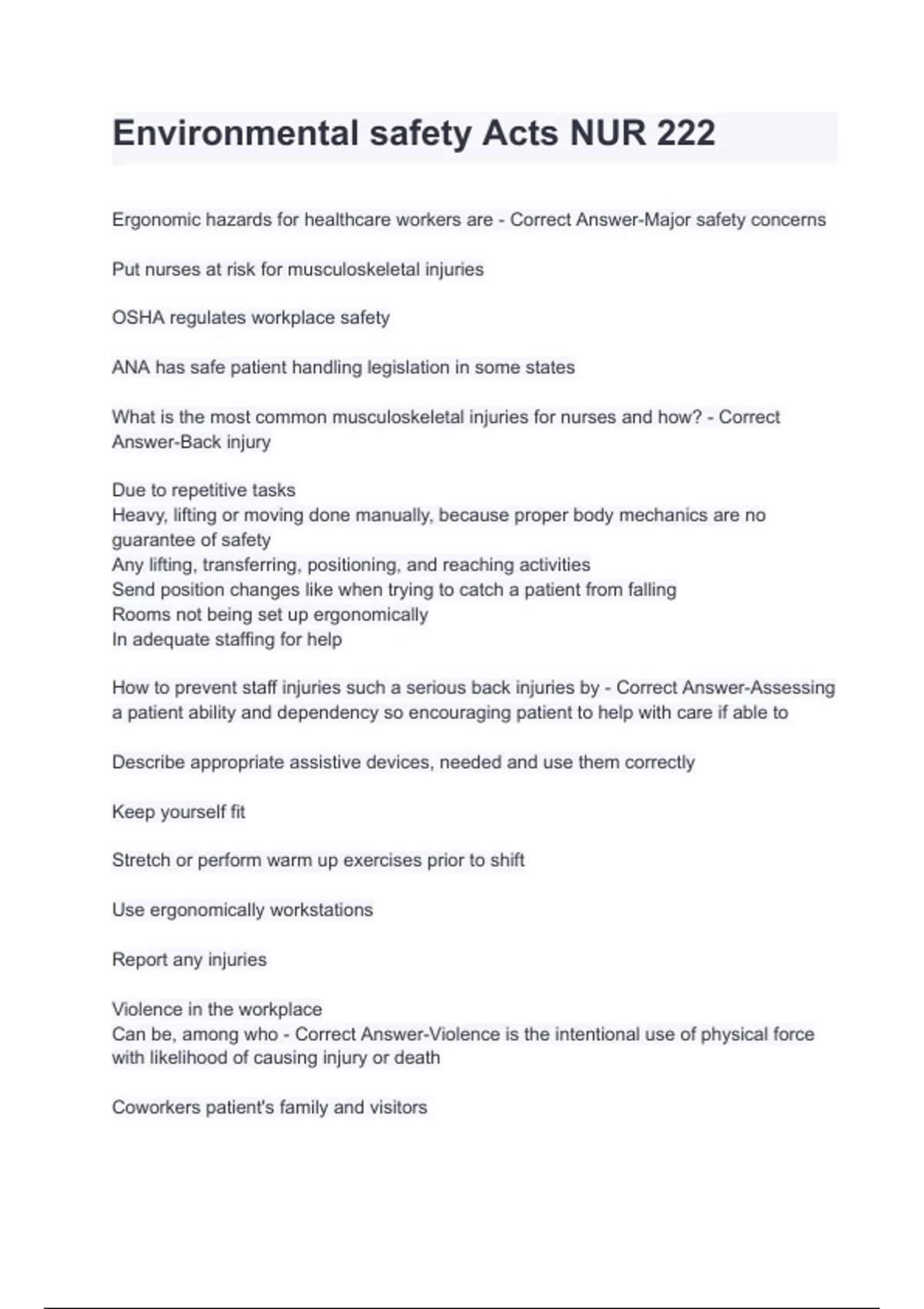 Environmental safety Acts NUR 222

Ergonomic hazards for healthcare workers are - Correct Answer-Major safety concerns

Put nurses at risk for musculoskeletal injuries

OSHA regulates workplace safety

ANA has safe patient handling legislation in some states

What is the most common musculoskeletal injuries for nurses and how? - Correct Answer-Back injury

Due to repetitive tasks
Heavy, lifting or moving done manually, because proper body mechanics are no guarantee of safety
Any lifting, transferring, positioning, and reaching activities
Send position changes like when trying to catch a patient from falling
Rooms not being set up ergonomically
In adequate staffing for help

How to prevent staff injuries such a serious back injuries by - Correct Answer-Assessing a patient ability and dependency so encouraging patient to help with care if able to

Describe appropriate assistive devices, needed and use them correctly

Keep yourself fit

Stretch or perform warm up exercises prior to shift

Use ergonomically workstations

Report any injuries

Violence in the workplace
Can be, among who - Correct Answer-Violence is the intentional use of physical force with likelihood of causing injury or death

Coworkers patient's family and visitors